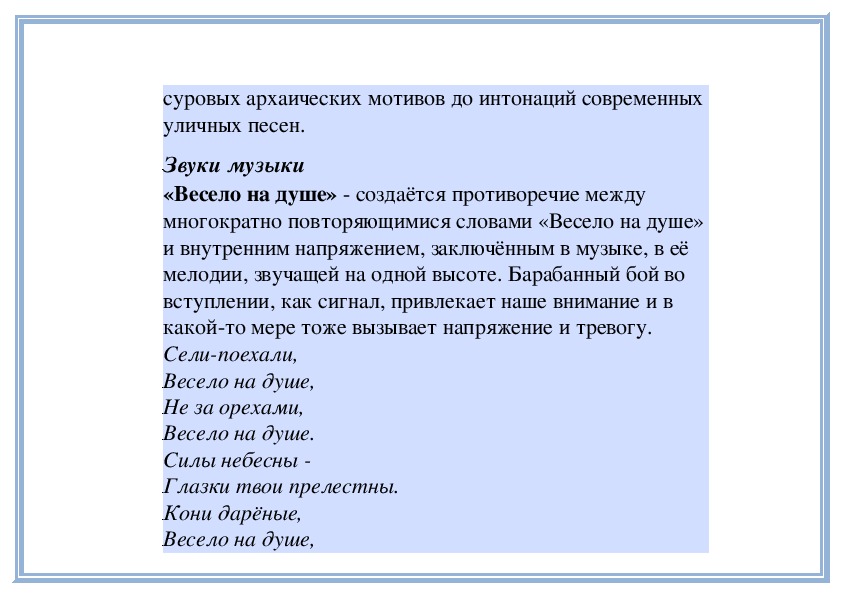 суровых архаических мотивов до интонаций современных уличных песен.

Звуки музыки
«Весело на душе» - создаётся противоречие между многократно повторяющимися словами «Весело на душе» и внутренним напряжением, заключённым в музыке, в её мелодии, звучащей на одной высоте. Барабанный бой во вступлении, как сигнал, привлекает наше внимание и в какой-то мере тоже вызывает напряжение и тревогу.
Сели-поехали,
Весело на душе,
Не за орехами,
Весело на душе.
Силы небесны -
Глазки твои прелестны.
Кони дарёные,
Весело на душе,